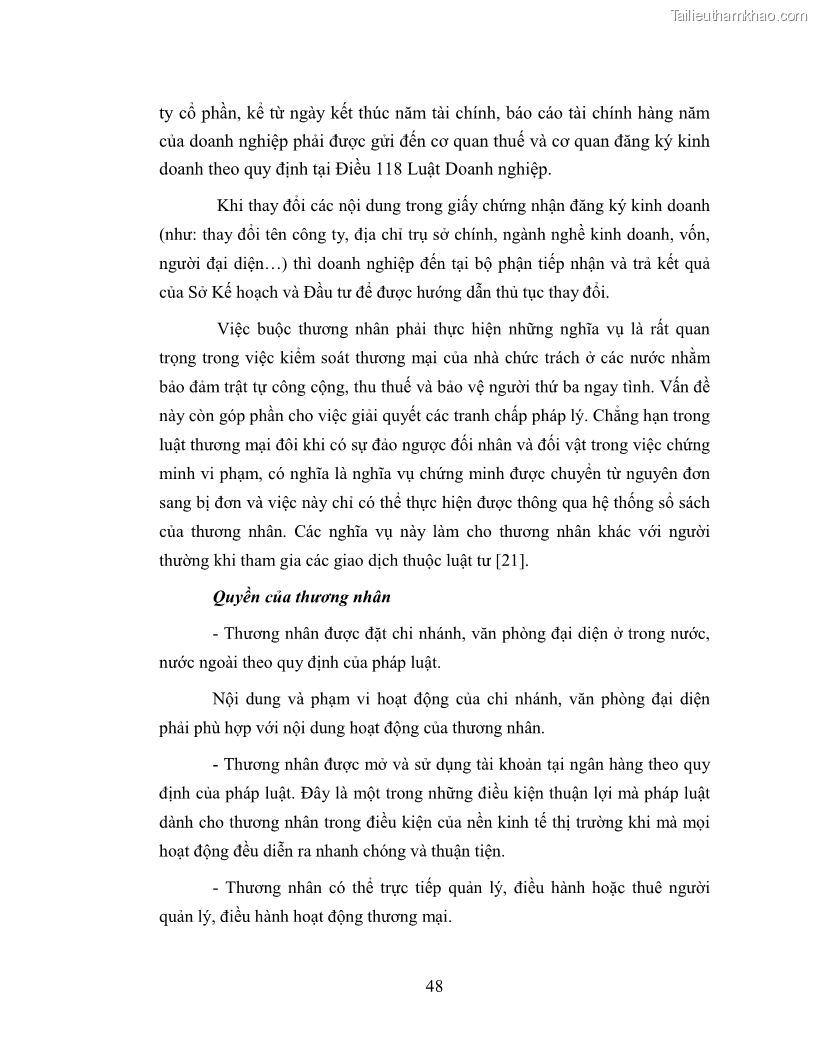 Tailieuthamkhao.com

ty cổ phần, kể từ ngày kết thúc năm tài chính, báo cáo tài chính hàng năm của doanh nghiệp phải được gửi đến cơ quan thuế và cơ quan đăng ký kinh doanh theo quy định tại Điều 118 Luật Doanh nghiệp.

Khi thay đổi các nội dung trong giấy chứng nhận đăng ký kinh doanh (như: thay đổi tên công ty, địa chỉ trụ sở chính, ngành nghề kinh doanh, vốn, người đại diện…) thì doanh nghiệp đến tại bộ phận tiếp nhận và trả kết quả của Sở Kế hoạch và Đầu tư để được hướng dẫn thủ tục thay đổi.

Việc buộc thương nhân phải thực hiện những nghĩa vụ là rất quan trọng trong việc kiểm soát thương mại của nhà chức trách ở các nước nhằm bảo đảm trật tự công cộng, thu thuế và bảo vệ người thứ ba ngay tình. Vấn đề này còn góp phần cho việc giải quyết các tranh chấp pháp lý. Chẳng hạn trong luật thương mại đôi khi có sự đảo ngược đối nhân và đối vật trong việc chứng minh vi phạm, có nghĩa là nghĩa vụ chứng minh được chuyển từ nguyên đơn sang bị đơn và việc này chỉ có thể thực hiện được thông qua hệ thống sổ sách của thương nhân. Các nghĩa vụ này làm cho thương nhân khác với người thường khi tham gia các giao dịch thuộc luật tư [21].

Quyền của thương nhân

- Thương nhân được đặt chi nhánh, văn phòng đại diện ở trong nước, nước ngoài theo quy định của pháp luật.

Nội dung và phạm vi hoạt động của chi nhánh, văn phòng đại diện phải phù hợp với nội dung hoạt động của thương nhân.

- Thương nhân được mở và sử dụng tài khoản tại ngân hàng theo quy định của pháp luật. Đây là một trong những điều kiện thuận lợi mà pháp luật dành cho thương nhân trong điều kiện của nền kinh tế thị trường khi mà mọi hoạt động đều diễn ra nhanh chóng và thuận tiện.

- Thương nhân có thể trực tiếp quản lý, điều hành hoặc thuê người quản lý, điều hành hoạt động thương mại.

48